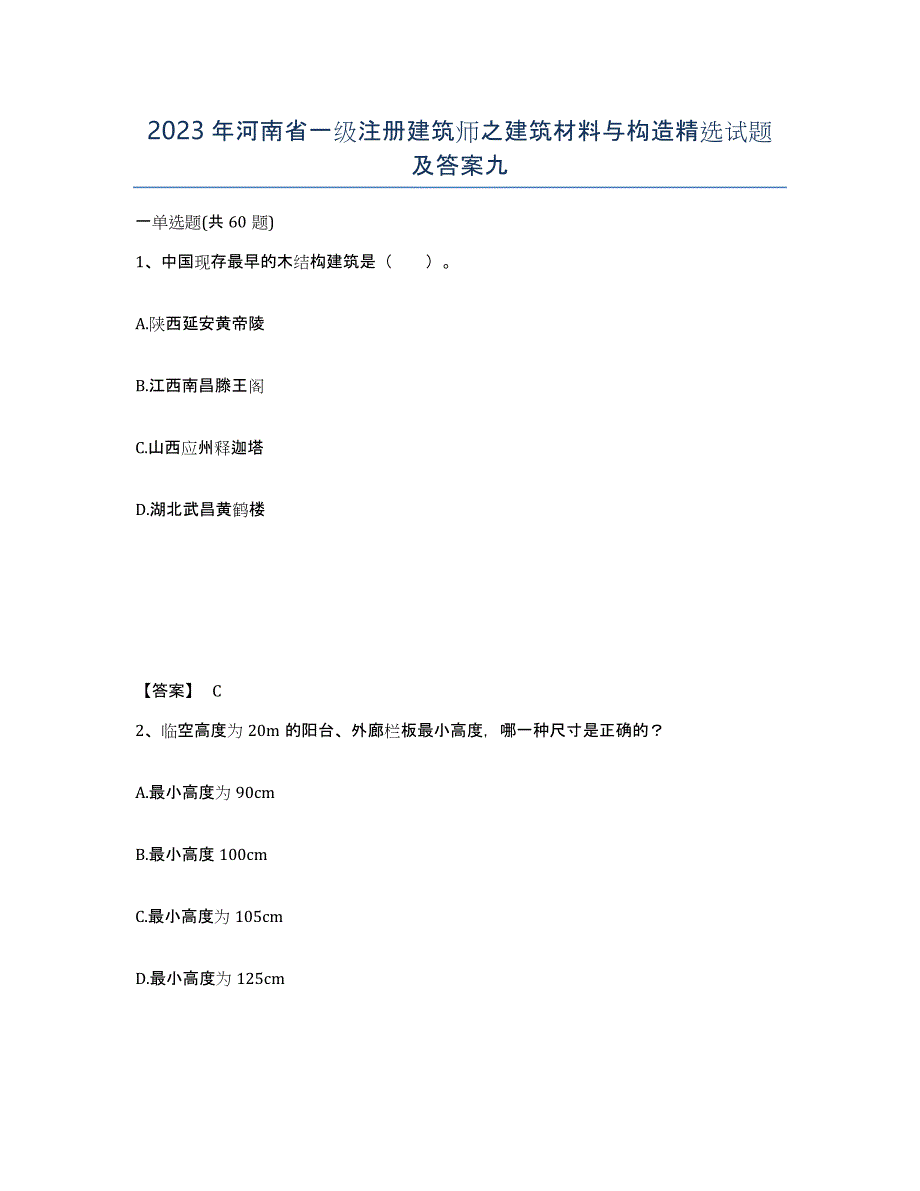 2023年河南省一级注册建筑师之建筑材料与构造精选试题及答案九

一单选题(共60题)

1、中国现存最早的木结构建筑是（　　）。

A.陕西延安黄帝陵

B.江西南昌滕王阁

C.山西应州释迦塔

D.湖北武昌黄鹤楼

【答案】 C

2、临空高度为20m的阳台、外廊栏板最小高度，哪一种尺寸是正确的？

A.最小高度为90cm

B.最小高度100cm

C.最小高度为105cm

D.最小高度为125cm